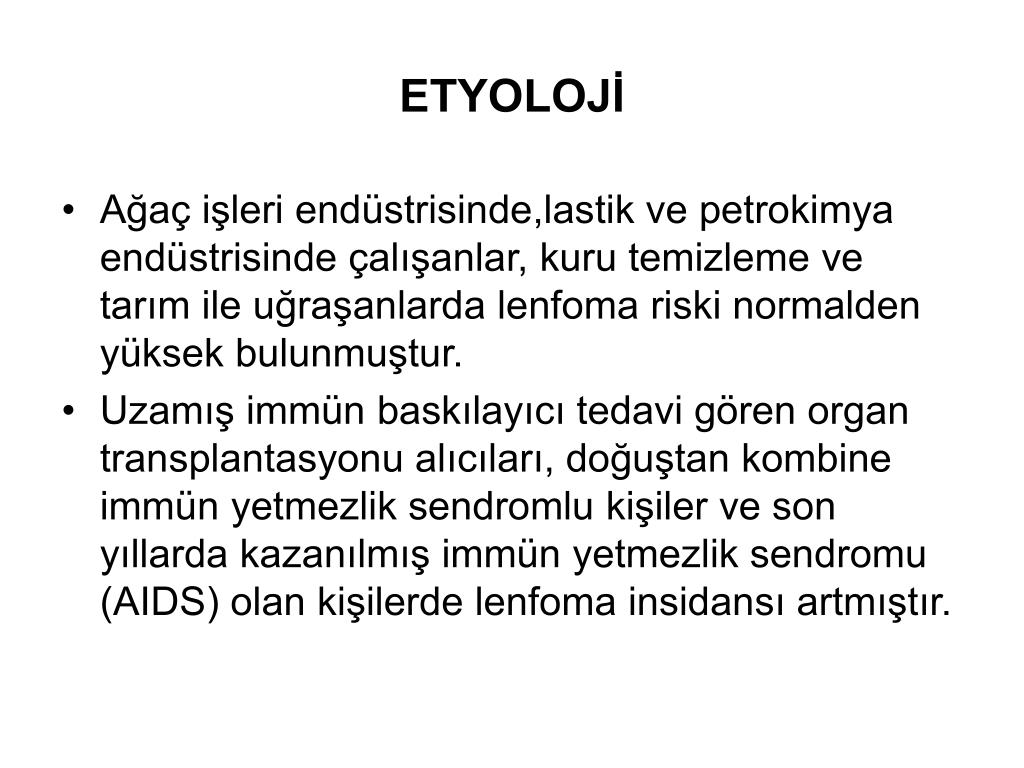 ETYOLOJİ

• Ağaç işleri endüstrisinde,lastik ve petrokimya endüstrisinde çalışanlar, kuru temizleme ve tarım ile uğraşanlarda lenfoma riski normalden yüksek bulunmuştur.

• Uzamış immün baskılayıcı tedavi gören organ transplantasyonu alıcıları, doğuştan kombine immün yetmezlik sendromlu kişiler ve son yıllarda kazanılmış immün yetmezlik sendromu (AIDS) olan kişilerde lenfoma insidansı artmıştır.